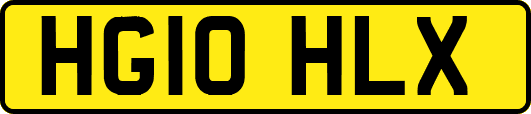 HG10 HLX